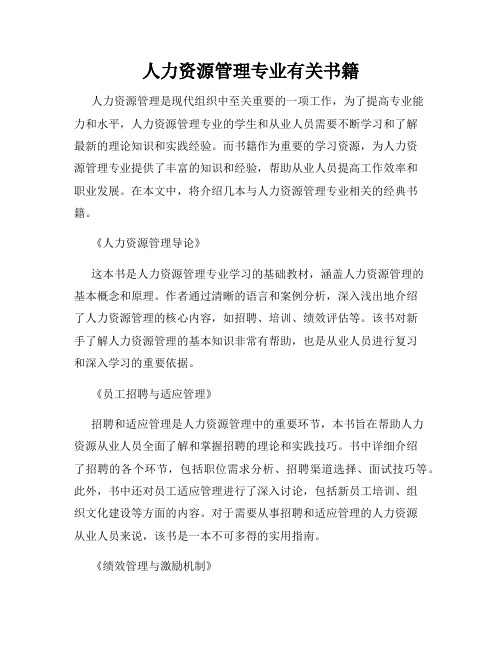 人力资源管理专业有关书籍

人力资源管理是现代组织中至关重要的一项工作，为了提高专业能力和水平，人力资源管理专业的学生和从业人员需要不断学习和了解最新的理论知识和实践经验。而书籍作为重要的学习资源，为人力资源管理专业提供了丰富的知识和经验，帮助从业人员提高工作效率和职业发展。在本文中，将介绍几本与人力资源管理专业相关的经典书籍。

《人力资源管理导论》

这本书是人力资源管理专业学习的基础教材，涵盖人力资源管理的基本概念和原理。作者通过清晰的语言和案例分析，深入浅出地介绍了人力资源管理的核心内容，如招聘、培训、绩效评估等。该书对新手了解人力资源管理的基本知识非常有帮助，也是从业人员进行复习和深入学习的重要依据。

《员工招聘与适应管理》

招聘和适应管理是人力资源管理中的重要环节，本书旨在帮助人力资源从业人员全面了解和掌握招聘的理论和实践技巧。书中详细介绍了招聘的各个环节，包括职位需求分析、招聘渠道选择、面试技巧等。此外，书中还对员工适应管理进行了深入讨论，包括新员工培训、组织文化建设等方面的内容。对于需要从事招聘和适应管理的人力资源从业人员来说，该书是一本不可多得的实用指南。

《绩效管理与激励机制》